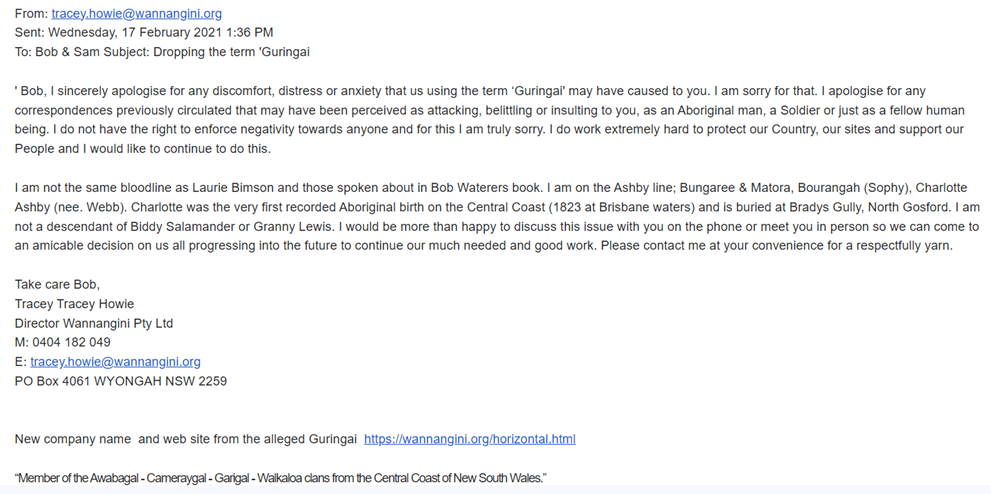 From: tracey.howie@wannangini.org
Sent: Wednesday, 17 February 2021 1:36 PM
To: Bob & Sam Subject: Dropping the term 'Guringai

' Bob, I sincerely apologise for any discomfort, distress or anxiety that us using the term 'Guringai' may have caused to you. I am sorry for that. I apologise for any correspondences previously circulated that may have been perceived as attacking, belittling or insulting to you, as an Aboriginal man, a Soldier or just as a fellow human being. I do not have the right to enforce negativity towards anyone and for this I am truly sorry. I do work extremely hard to protect our Country, our sites and support our People and I would like to continue to do this.

I am not the same bloodline as Laurie Bimson and those spoken about in Bob Waterers book. I am on the Ashby line; Bungaree & Matora, Bourangah (Sophy), Charlotte Ashby (nee. Webb). Charlotte was the very first recorded Aboriginal birth on the Central Coast (1823 at Brisbane waters) and is buried at Bradys Gully, North Gosford. I am not a descendant of Biddy Salamander or Granny Lewis. I would be more than happy to discuss this issue with you on the phone or meet you in person so we can come to an amicable decision on us all progressing into the future to continue our much needed and good work. Please contact me at your convenience for a respectfully yarn.

Take care Bob,
Tracey Tracey Howie
Director Wannangini Pty Ltd
M: 0404 182 049
E: tracey.howie@wannangini.org
PO Box 4061 WYONGAH NSW 2259

New company name and web site from the alleged Guringai https://wannangini.org/horizontal.html

"Member of the Awabagal - Cameraygal - Garigal - Walkaloa clans from the Central Coast of New South Wales."